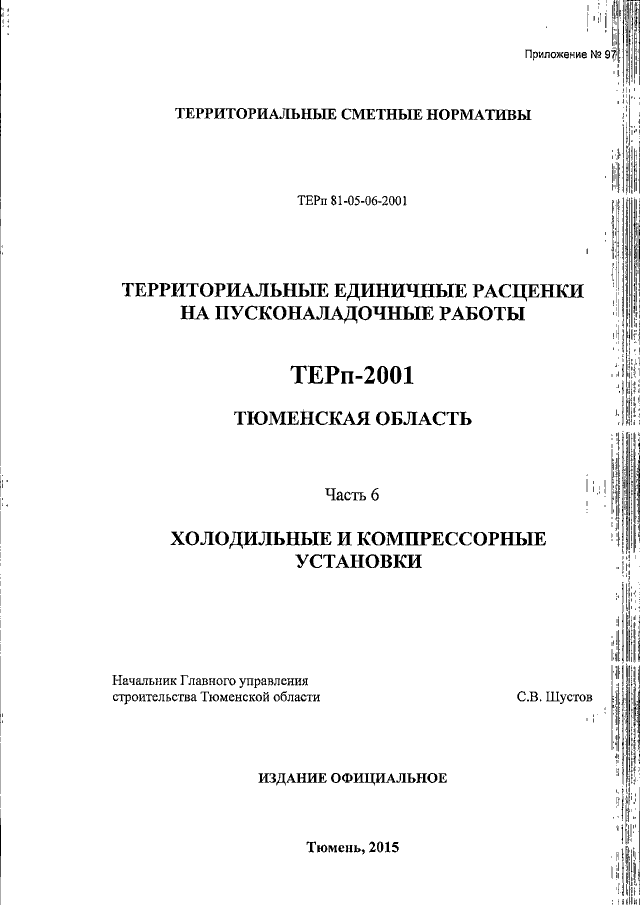 Приложение № 97

ТЕРРИТОРИАЛЬНЫЕ СМЕТНЫЕ НОРМАТИВЫ

ТЕРп 81-05-06-2001

ТЕРРИТОРИАЛЬНЫЕ ЕДИНИЧНЫЕ РАСЦЕНКИ НА ПУСКОНАЛАДОЧНЫЕ РАБОТЫ

ТЕРп-2001

ТЮМЕНСКАЯ ОБЛАСТЬ

Часть 6

ХОЛОДИЛЬНЫЕ И КОМПРЕССОРНЫЕ УСТАНОВКИ

Начальник Главного управления строительства Тюменской области

С.В. Шустов

ИЗДАНИЕ ОФИЦИАЛЬНОЕ

Тюмень, 2015